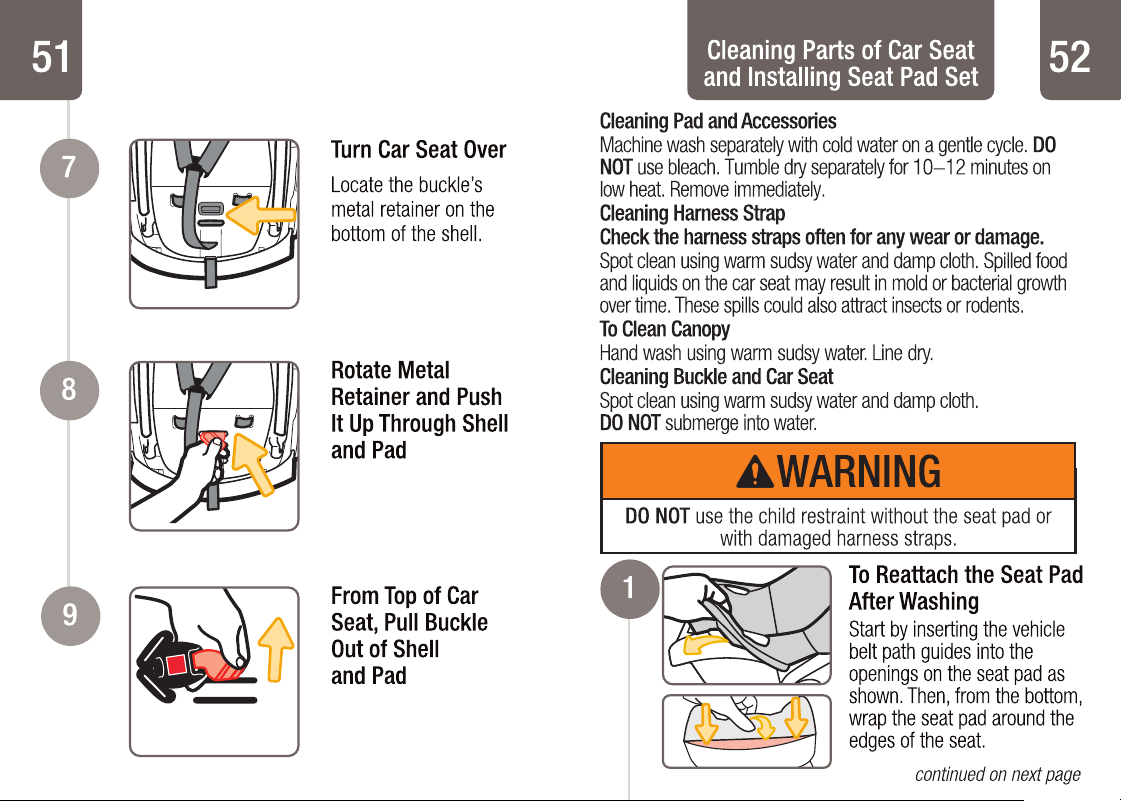 51

7

Turn Car Seat Over

Locate the buckle's metal retainer on the bottom of the shell.

8

Rotate Metal Retainer and Push It Up Through Shell and Pad

9

From Top of Car Seat, Pull Buckle Out of Shell and Pad

Cleaning Parts of Car Seat and Installing Seat Pad Set

52

Cleaning Pad and Accessories
Machine wash separately with cold water on a gentle cycle. DO NOT use bleach. Tumble dry separately for 10–12 minutes on low heat. Remove immediately.

Cleaning Harness Strap
Check the harness straps often for any wear or damage.
Spot clean using warm sudsy water and damp cloth. Spilled food and liquids on the car seat may result in mold or bacterial growth over time. These spills could also attract insects or rodents.

To Clean Canopy
Hand wash using warm sudsy water. Line dry.

Cleaning Buckle and Car Seat
Spot clean using warm sudsy water and damp cloth.
DO NOT submerge into water.

WARNING

DO NOT use the child restraint without the seat pad or with damaged harness straps.

1

To Reattach the Seat Pad After Washing

Start by inserting the vehicle belt path guides into the openings on the seat pad as shown. Then, from the bottom, wrap the seat pad around the edges of the seat.

continued on next page